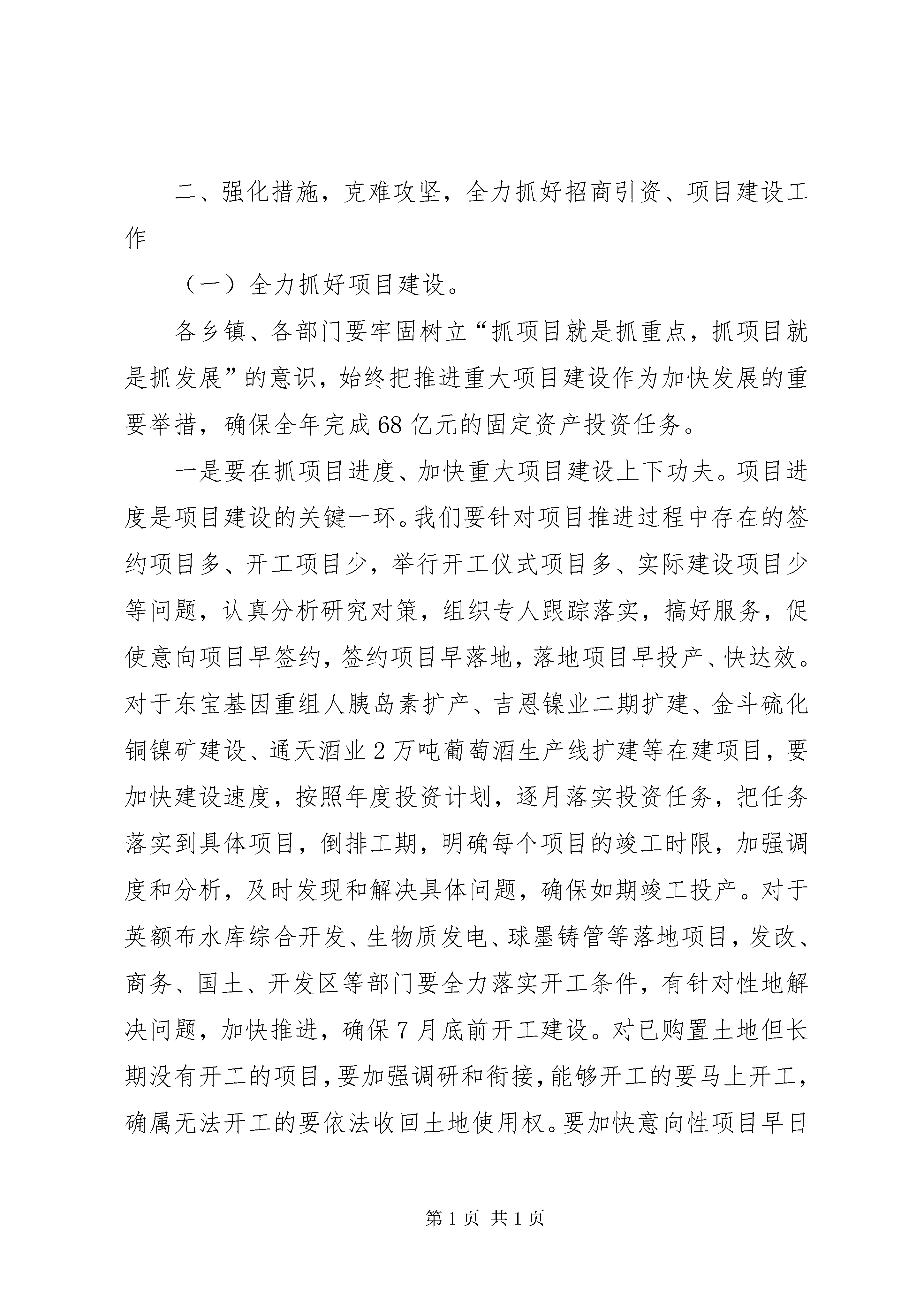 二、强化措施，克难攻坚，全力抓好招商引资、项目建设工作

（一）全力抓好项目建设。

各乡镇、各部门要牢固树立“抓项目就是抓重点，抓项目就是抓发展”的意识，始终把推进重大项目建设作为加快发展的重要举措，确保全年完成68亿元的固定资产投资任务。

一是要在抓项目进度、加快重大项目建设上下功夫。项目进度是项目建设的关键一环。我们要针对项目推进过程中存在的签约项目多、开工项目少，举行开工仪式项目多、实际建设项目少等问题，认真分析研究对策，组织专人跟踪落实，搞好服务，促使意向项目早签约，签约项目早落地，落地项目早投产、快达效。对于东宝基因重组人胰岛素扩产、吉恩镍业二期扩建、金斗硫化铜镍矿建设、通天酒业2万吨葡萄酒生产线扩建等在建项目，要加快建设速度，按照年度投资计划，逐月落实投资任务，把任务落实到具体项目，倒排工期，明确每个项目的竣工时限，加强调度和分析，及时发现和解决具体问题，确保如期竣工投产。对于英额布水库综合开发、生物质发电、球墨铸管等落地项目，发改、商务、国土、开发区等部门要全力落实开工条件，有针对性地解决问题，加快推进，确保7月底前开工建设。对已购置土地但长期没有开工的项目，要加强调研和衔接，能够开工的要马上开工，确属无法开工的要依法收回土地使用权。要加快意向性项目早日

第1页 共1页